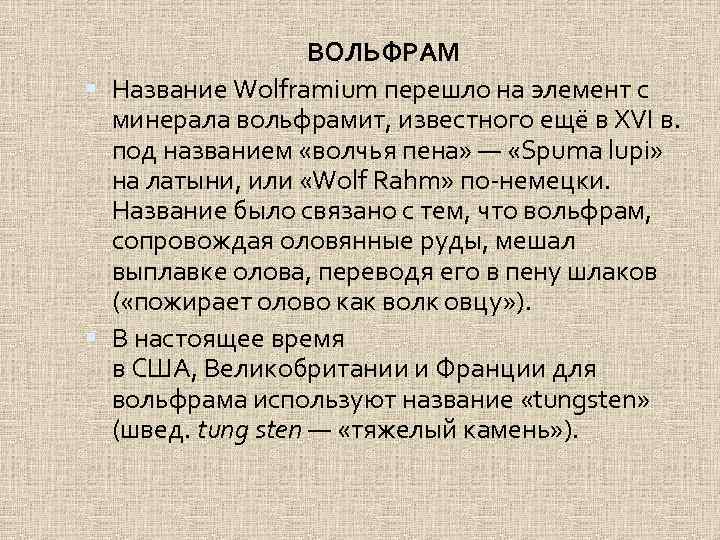 ВОЛЬФРАМ

Название Wolframium перешло на элемент с минерала вольфрамит, известного ещё в XVI в. под названием «волчья пена» — «Spuma lupi» на латыни, или «Wolf Rahm» по-немецки. Название было связано с тем, что вольфрам, сопровождая оловянные руды, мешал выплавке олова, переводя его в пену шлаков («пожирает олово как волк овцу»).

В настоящее время в США, Великобритании и Франции для вольфрама используют название «tungsten» (швед. tung sten — «тяжелый камень»).